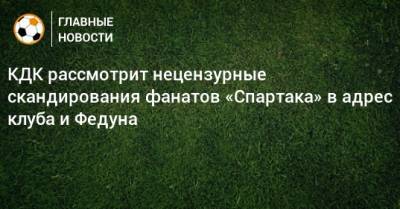 ГЛАВНЫЕ
НОВОСТИ

КДК рассмотрит нецензурные скандирования фанатов «Спартака» в адрес клуба и Федуна